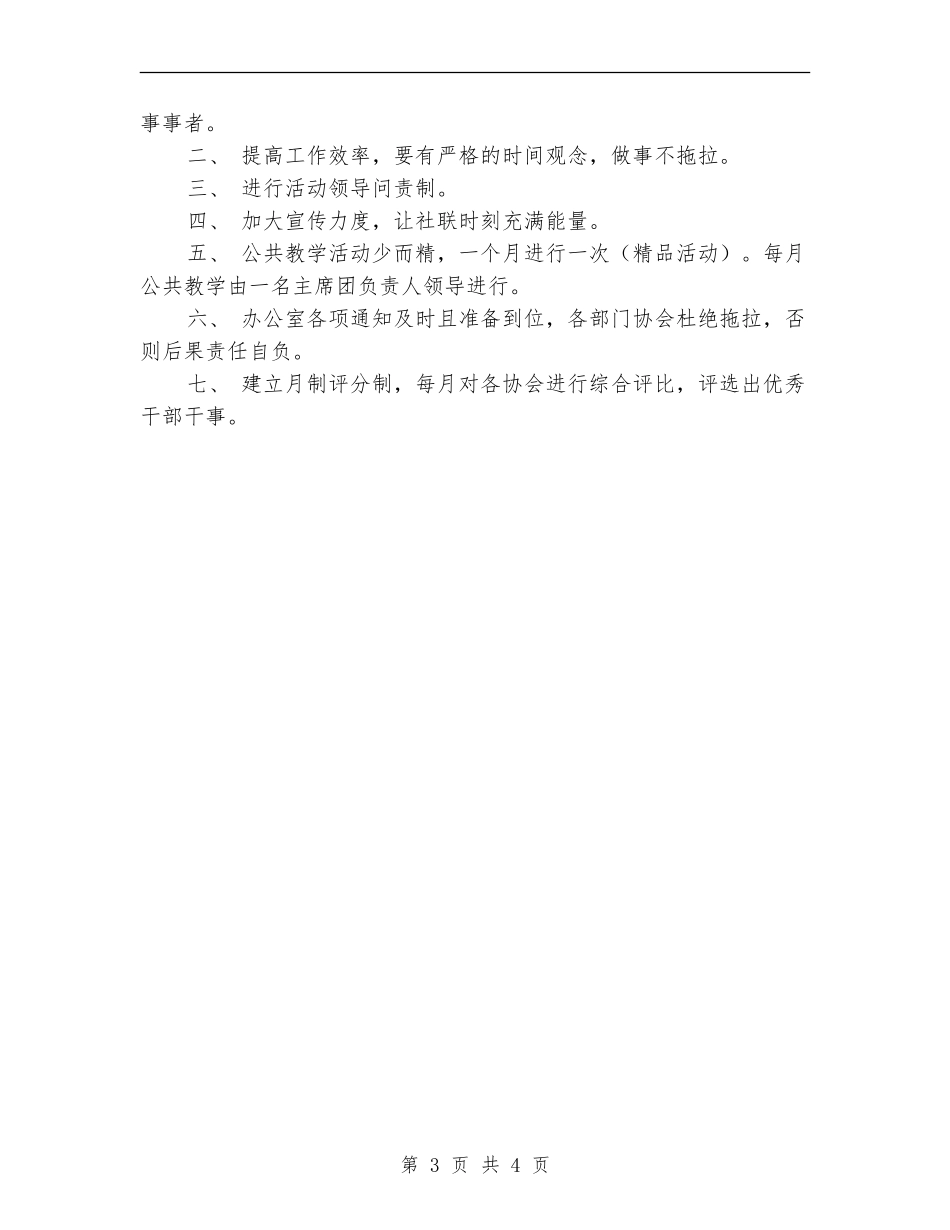 事事者。

二、 提高工作效率，要有严格的时间观念，做事不拖拉。

三、 进行活动领导问责制。

四、 加大宣传力度，让社联时刻充满能量。

五、 公共教学活动少而精，一个月进行一次（精品活动）。每月公共教学由一名主席团负责人领导进行。

六、 办公室各项通知及时且准备到位，各部门协会杜绝拖拉，否则后果责任自负。

七、 建立月制评分制，每月对各协会进行综合评比，评选出优秀干部干事。

第 3 页 共 4 页